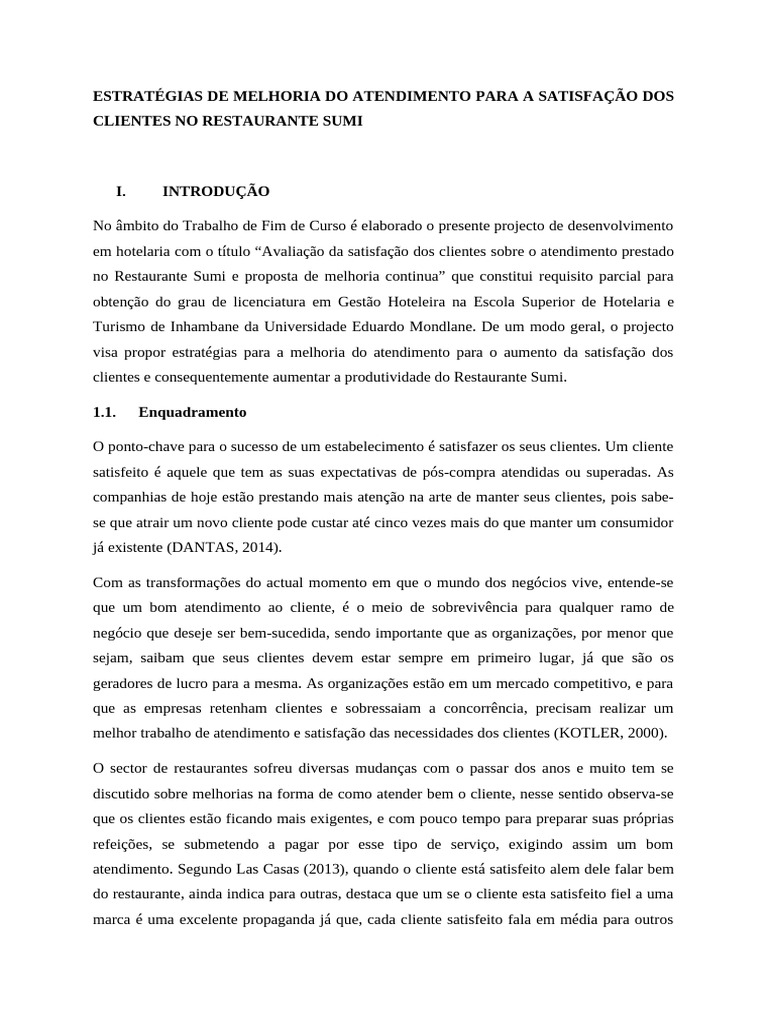 ESTRATÉGIAS DE MELHORIA DO ATENDIMENTO PARA A SATISFAÇÃO DOS CLIENTES NO RESTAURANTE SUMI

I. INTRODUÇÃO

No âmbito do Trabalho de Fim de Curso é elaborado o presente projecto de desenvolvimento em hotelaria com o título “Avaliação da satisfação dos clientes sobre o atendimento prestado no Restaurante Sumi e proposta de melhoria continua” que constitui requisito parcial para obtenção do grau de licenciatura em Gestão Hoteleira na Escola Superior de Hotelaria e Turismo de Inhambane da Universidade Eduardo Mondlane. De um modo geral, o projecto visa propor estratégias para a melhoria do atendimento para o aumento da satisfação dos clientes e consequentemente aumentar a produtividade do Restaurante Sumi.

1.1. Enquadramento

O ponto-chave para o sucesso de um estabelecimento é satisfazer os seus clientes. Um cliente satisfeito é aquele que tem as suas expectativas de pós-compra atendidas ou superadas. As companhias de hoje estão prestando mais atenção na arte de manter seus clientes, pois sabe-se que atrair um novo cliente pode custar até cinco vezes mais do que manter um consumidor já existente (DANTAS, 2014).

Com as transformações do actual momento em que o mundo dos negócios vive, entende-se que um bom atendimento ao cliente, é o meio de sobrevivência para qualquer ramo de negócio que deseje ser bem-sucedida, sendo importante que as organizações, por menor que sejam, saibam que seus clientes devem estar sempre em primeiro lugar, já que são os geradores de lucro para a mesma. As organizações estão em um mercado competitivo, e para que as empresas retenham clientes e sobressaiam a concorrência, precisam realizar um melhor trabalho de atendimento e satisfação das necessidades dos clientes (KOTLER, 2000).

O sector de restaurantes sofreu diversas mudanças com o passar dos anos e muito tem se discutido sobre melhorias na forma de como atender bem o cliente, nesse sentido observa-se que os clientes estão ficando mais exigentes, e com pouco tempo para preparar suas próprias refeições, se submetendo a pagar por esse tipo de serviço, exigindo assim um bom atendimento. Segundo Las Casas (2013), quando o cliente está satisfeito alem dele falar bem do restaurante, ainda indica para outras, destaca que um se o cliente esta satisfeito fiel a uma marca é uma excelente propaganda já que, cada cliente satisfeito fala em média para outros